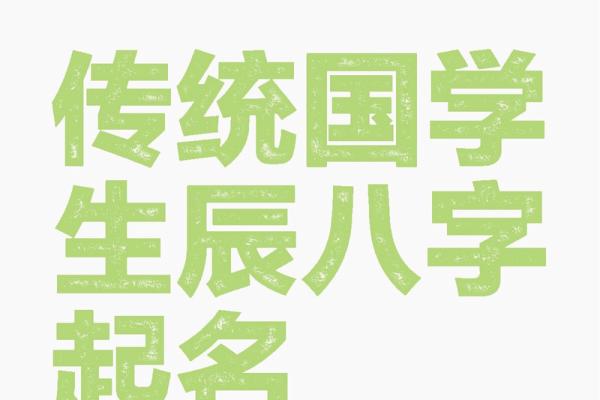 传统国学
生辰八字
起名